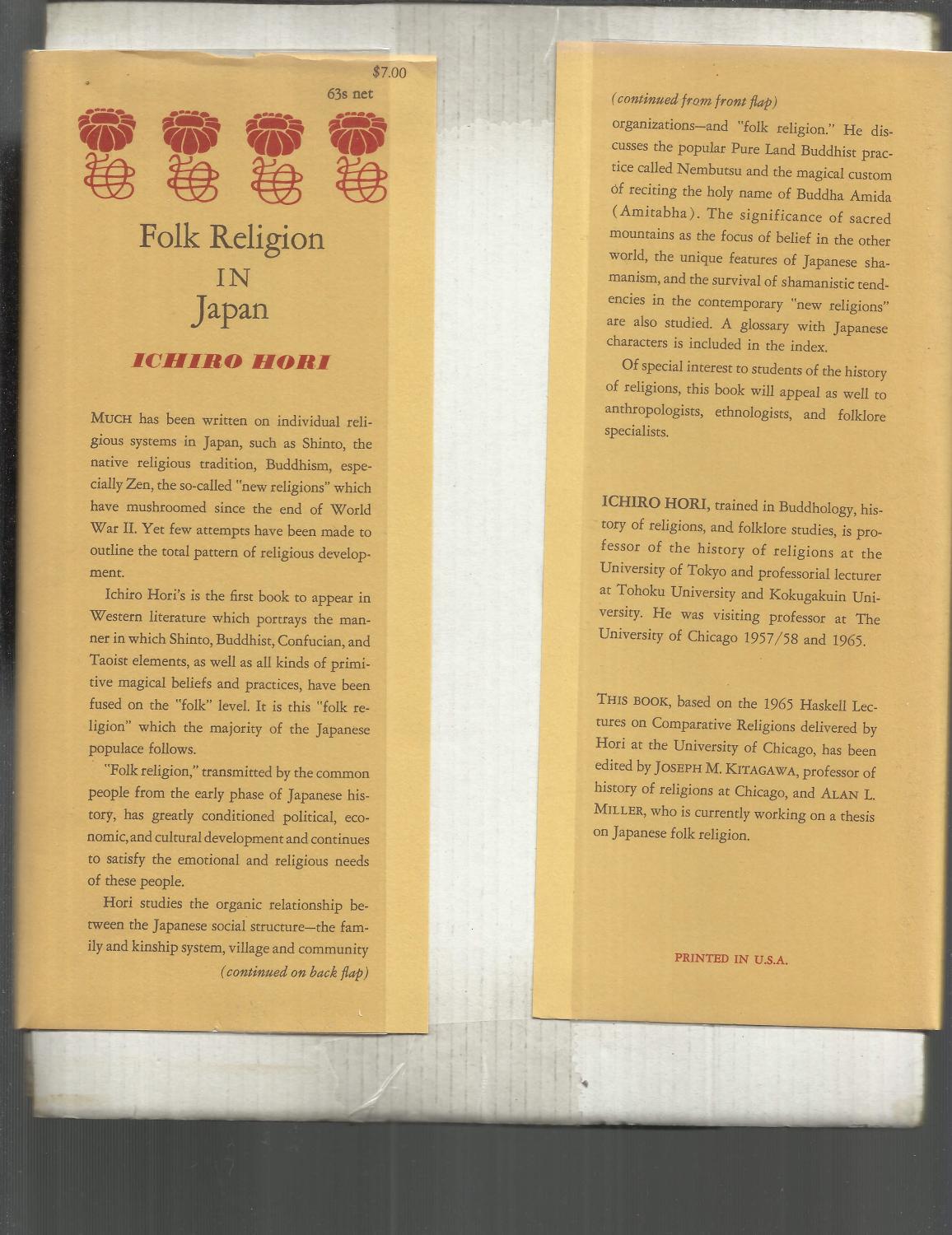 $7.00

63s net

Folk Religion IN Japan

ICHIRO HORI

MUCH has been written on individual religious systems in Japan, such as Shinto, the native religious tradition, Buddhism, especially Zen, the so-called "new religions" which have mushroomed since the end of World War II. Yet few attempts have been made to outline the total pattern of religious development.

Ichiro Hori's is the first book to appear in Western literature which portrays the manner in which Shinto, Buddhist, Confucian, and Taoist elements, as well as all kinds of primitive magical beliefs and practices, have been fused on the "folk" level. It is this "folk religion" which the majority of the Japanese populace follows.

"Folk religion," transmitted by the common people from the early phase of Japanese history, has greatly conditioned political, economic, and cultural development and continues to satisfy the emotional and religious needs of these people.

Hori studies the organic relationship between the Japanese social structure—the family and kinship system, village and community

(continued on back flap)

(continued from front flap)

organizations—and "folk religion." He discusses the popular Pure Land Buddhist practice called Nembutsu and the magical custom of reciting the holy name of Buddha Amida (Amitabha). The significance of sacred mountains as the focus of belief in the other world, the unique features of Japanese shamanism, and the survival of shamanistic tendencies in the contemporary "new religions" are also studied. A glossary with Japanese characters is included in the index.

Of special interest to students of the history of religions, this book will appeal as well to anthropologists, ethnologists, and folklore specialists.

ICHIRO HORI, trained in Buddhology, history of religions, and folklore studies, is professor of the history of religions at the University of Tokyo and professorial lecturer at Tohoku University and Kokugakuin University. He was visiting professor at The University of Chicago 1957/58 and 1965.

THIS BOOK, based on the 1965 Haskell Lectures on Comparative Religions delivered by Hori at the University of Chicago, has been edited by JOSEPH M. KITAGAWA, professor of history of religions at Chicago, and ALAN L. MILLER, who is currently working on a thesis on Japanese folk religion.

PRINTED IN U.S.A.